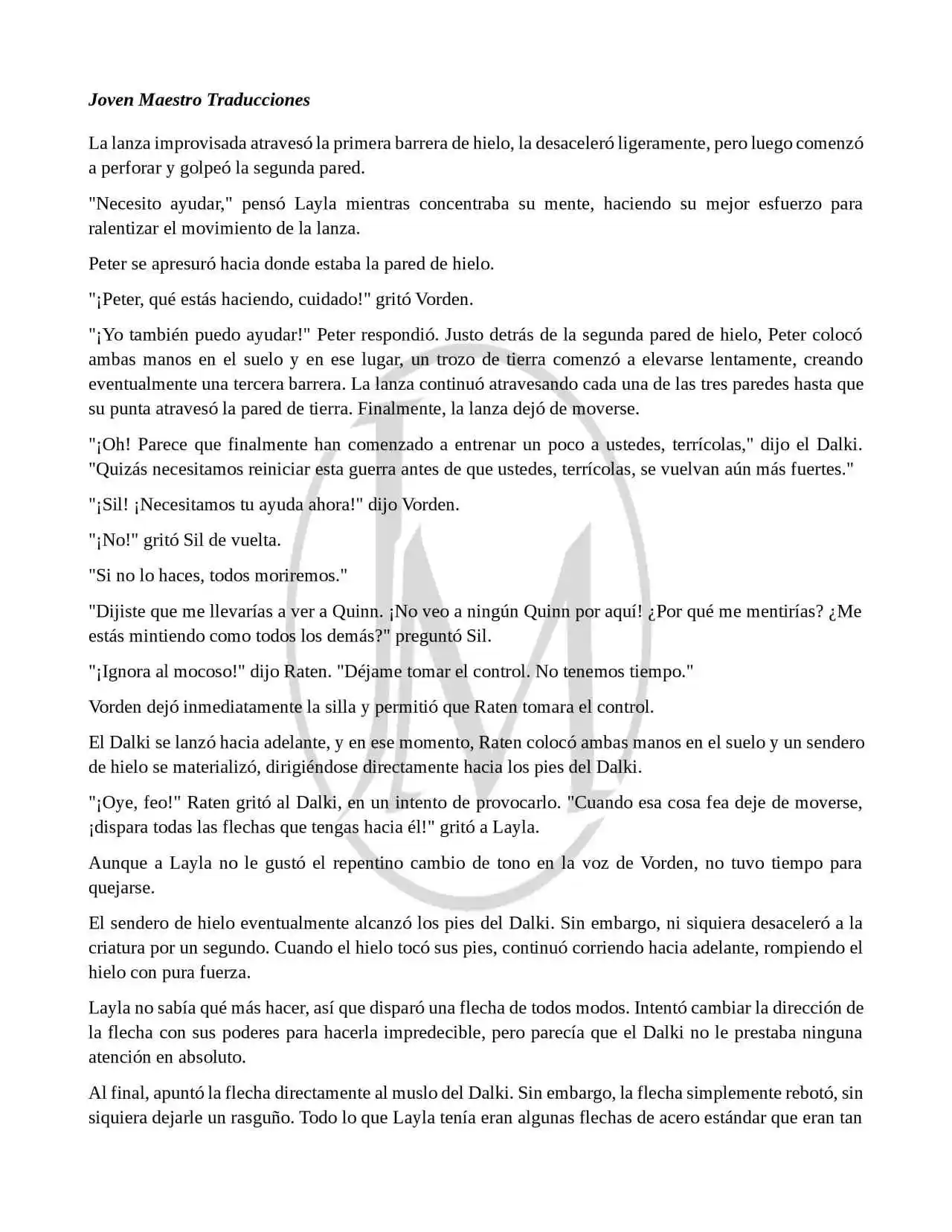 Joven Maestro Traducciones

La lanza improvisada atravesó la primera barrera de hielo, la desaceleró ligeramente, pero luego comenzó a perforar y golpeó la segunda pared.

"Necesito ayudar," pensó Layla mientras concentraba su mente, haciendo su mejor esfuerzo para ralentizar el movimiento de la lanza.

Peter se apresuró hacia donde estaba la pared de hielo.

"¡Peter, qué estás haciendo, cuidado!" gritó Vorden.

"¡Yo también puedo ayudar!" Peter respondió. Justo detrás de la segunda pared de hielo, Peter colocó ambas manos en el suelo y en ese lugar, un trozo de tierra comenzó a elevarse lentamente, creando eventualmente una tercera barrera. La lanza continuó atravesando cada una de las tres paredes hasta que su punta atravesó la pared de tierra. Finalmente, la lanza dejó de moverse.

"¡Oh! Parece que finalmente han comenzado a entrenar un poco a ustedes, terrícolas," dijo el Dalki. "Quizás necesitamos reiniciar esta guerra antes de que ustedes, terrícolas, se vuelvan aún más fuertes."

"¡Sil! ¡Necesitamos tu ayuda ahora!" dijo Vorden.

"¡No!" gritó Sil de vuelta.

"Si no lo haces, todos moriremos."

"Dijiste que me llevarías a ver a Quinn. ¡No veo a ningún Quinn por aquí! ¿Por qué me mentirías? ¿Me estás mintiendo como todos los demás?" preguntó Sil.

"¡Ignora al mocoso!" dijo Raten. "Déjame tomar el control. No tenemos tiempo."

Vorden dejó inmediatamente la silla y permitió que Raten tomara el control.

El Dalki se lanzó hacia adelante, y en ese momento, Raten colocó ambas manos en el suelo y un sendero de hielo se materializó, dirigiéndose directamente hacia los pies del Dalki.

"¡Oye, feo!" Raten gritó al Dalki, en un intento de provocarlo. "Cuando esa cosa fea deje de moverse, ¡dispara todas las flechas que tengas hacia él!" gritó a Layla.

Aunque a Layla no le gustó el repentino cambio de tono en la voz de Vorden, no tuvo tiempo para quejarse.

El sendero de hielo eventualmente alcanzó los pies del Dalki. Sin embargo, ni siquiera desaceleró a la criatura por un segundo. Cuando el hielo tocó sus pies, continuó corriendo hacia adelante, rompiendo el hielo con pura fuerza.

Layla no sabía qué más hacer, así que disparó una flecha de todos modos. Intentó cambiar la dirección de la flecha con sus poderes para hacerla impredecible, pero parecía que el Dalki no le prestaba ninguna atención en absoluto.

Al final, apuntó la flecha directamente al muslo del Dalki. Sin embargo, la flecha simplemente rebotó, sin siquiera dejarle un rasguño. Todo lo que Layla tenía eran algunas flechas de acero estándar que eran tan